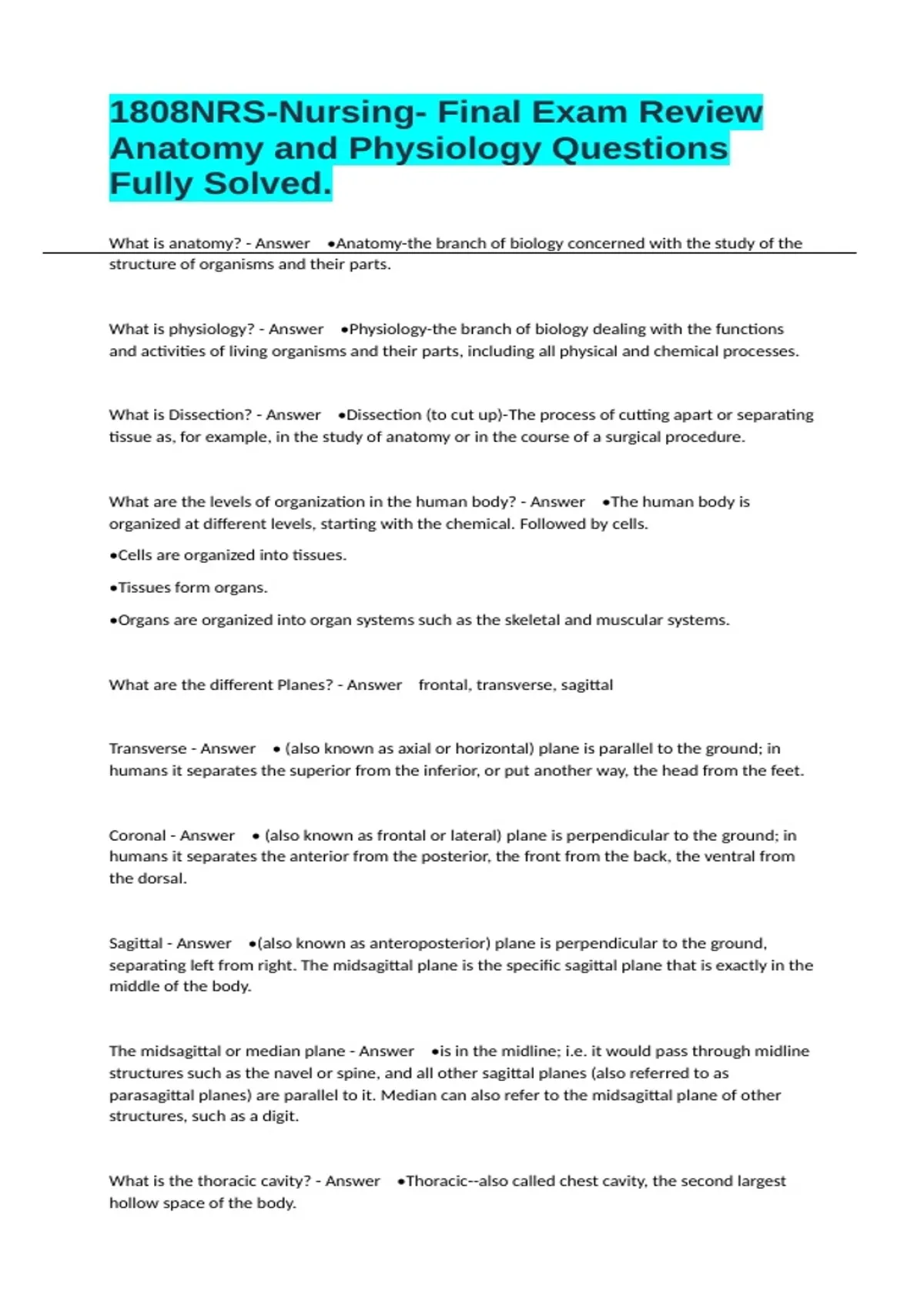 1808NRS-Nursing- Final Exam Review Anatomy and Physiology Questions Fully Solved.

What is anatomy? - Answer •Anatomy-the branch of biology concerned with the study of the structure of organisms and their parts.

What is physiology? - Answer •Physiology-the branch of biology dealing with the functions and activities of living organisms and their parts, including all physical and chemical processes.

What is Dissection? - Answer •Dissection (to cut up)-The process of cutting apart or separating tissue as, for example, in the study of anatomy or in the course of a surgical procedure.

What are the levels of organization in the human body? - Answer •The human body is organized at different levels, starting with the chemical. Followed by cells.

•Cells are organized into tissues.

•Tissues form organs.

•Organs are organized into organ systems such as the skeletal and muscular systems.

What are the different Planes? - Answer frontal, transverse, sagittal

Transverse - Answer • (also known as axial or horizontal) plane is parallel to the ground; in humans it separates the superior from the inferior, or put another way, the head from the feet.

Coronal - Answer • (also known as frontal or lateral) plane is perpendicular to the ground; in humans it separates the anterior from the posterior, the front from the back, the ventral from the dorsal.

Sagittal - Answer •(also known as anteroposterior) plane is perpendicular to the ground, separating left from right. The midsagittal plane is the specific sagittal plane that is exactly in the middle of the body.

The midsagittal or median plane - Answer •is in the midline; i.e. it would pass through midline structures such as the navel or spine, and all other sagittal planes (also referred to as parasagittal planes) are parallel to it. Median can also refer to the midsagittal plane of other structures, such as a digit.

What is the thoracic cavity? - Answer •Thoracic--also called chest cavity, the second largest hollow space of the body.